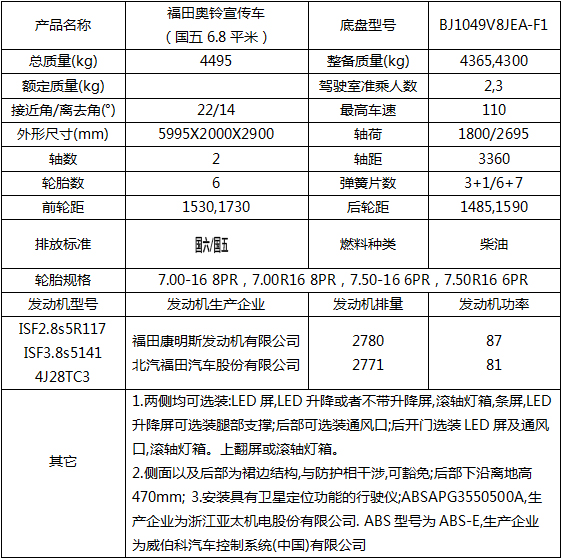 | 产品名称 | 福田奥铃宣传车（国五 6.8 平米） | 底盘型号 | BJ1049V8JEA-F1 |
|---|---|---|---|
| 总质量(kg) | 4495 | 整备质量(kg) | 4365,4300 |
| 额定质量(kg) |  | 驾驶室准乘人数 | 2,3 |
| 接近角/离去角(°) | 22/14 | 最高车速 | 110 |
| 外形尺寸(mm) | 5995X2000X2900 | 轴荷 | 1800/2695 |
| 轴数 | 2 | 轴距 | 3360 |
| 轮胎数 | 6 | 弹簧片数 | 3+1/6+7 |
| 前轮距 | 1530,1730 | 后轮距 | 1485,1590 |
| 排放标准 | 国六/国五 | 燃料种类 | 柴油 |
| 轮胎规格 | 7.00-16 8PR，7.00R16 8PR，7.50-16 6PR，7.50R16 6PR | | |
| 发动机型号 | 发动机生产企业 | 发动机排量 | 发动机功率 |
| ISF2.8s5R117 ISF3.8s5141 4J28TC3 | 福田康明斯发动机有限公司 北汽福田汽车股份有限公司 | 2780 2771 | 87 81 |
| 其它 | 1.两侧均可选装:LED 屏,LED 升降或者不带升降屏,滚轴灯箱,条屏,LED 升降屏可选装腿部支撑;后部可选装通风口;后开门选装 LED 屏及通风口,滚轴灯箱。上翻屏或滚轴灯箱。 2.侧面以及后部为裙边结构,与防护相干涉,可豁免;后部下沿离地高 470mm; 3.安装具有卫星定位功能的行驶仪;ABSAPG3550500A,生产企业为浙江亚太机电股份有限公司. ABS 型号为 ABS-E,生产企业为威伯科汽车控制系统(中国)有限公司 | | |